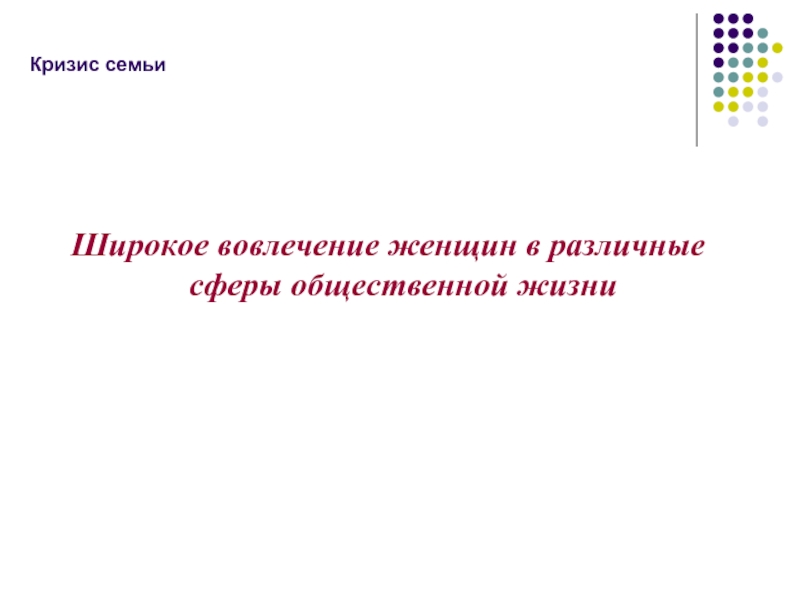 Кризис семьи

Широкое вовлечение женщин в различные сферы общественной жизни